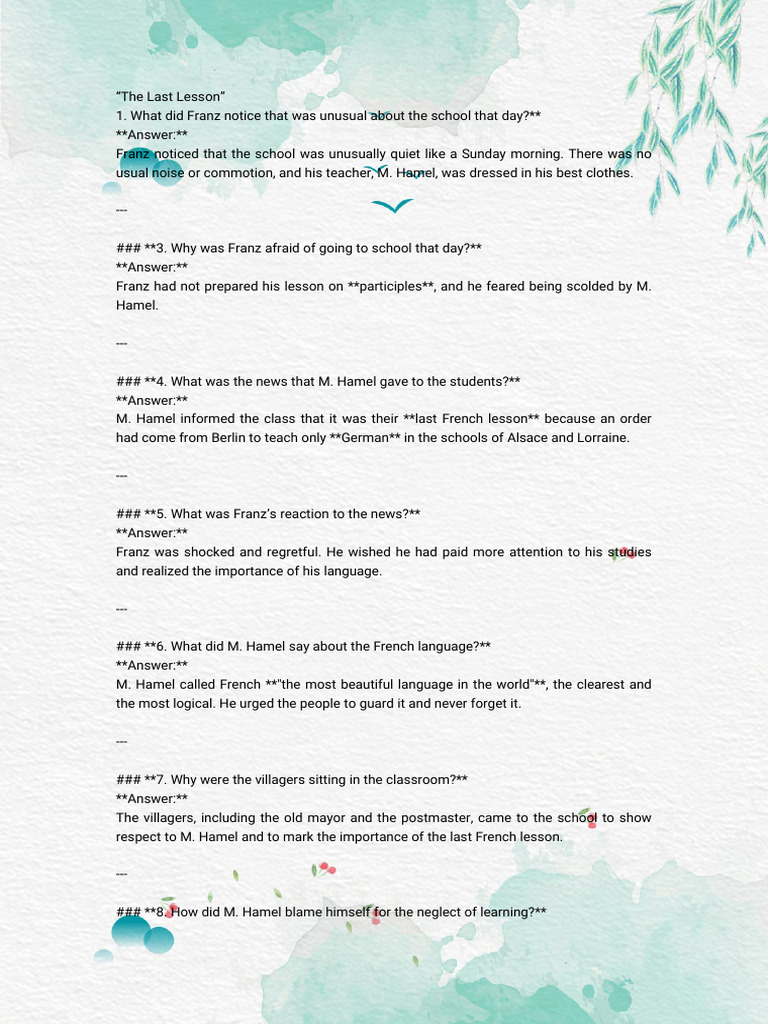 "The Last Lesson"
1. What did Franz notice that was unusual about the school that day?**
**Answer:**
Franz noticed that the school was unusually quiet like a Sunday morning. There was no usual noise or commotion, and his teacher, M. Hamel, was dressed in his best clothes.

---

### **3. Why was Franz afraid of going to school that day?**
**Answer:**
Franz had not prepared his lesson on **participles**, and he feared being scolded by M. Hamel.

---

### **4. What was the news that M. Hamel gave to the students?**
**Answer:**
M. Hamel informed the class that it was their **last French lesson** because an order had come from Berlin to teach only **German** in the schools of Alsace and Lorraine.

---

### **5. What was Franz's reaction to the news?**
**Answer:**
Franz was shocked and regretful. He wished he had paid more attention to his studies and realized the importance of his language.

---

### **6. What did M. Hamel say about the French language?**
**Answer:**
M. Hamel called French **"the most beautiful language in the world"**, the clearest and the most logical. He urged the people to guard it and never forget it.

---

### **7. Why were the villagers sitting in the classroom?**
**Answer:**
The villagers, including the old mayor and the postmaster, came to the school to show respect to M. Hamel and to mark the importance of the last French lesson.

---

### **8. How did M. Hamel blame himself for the neglect of learning?**